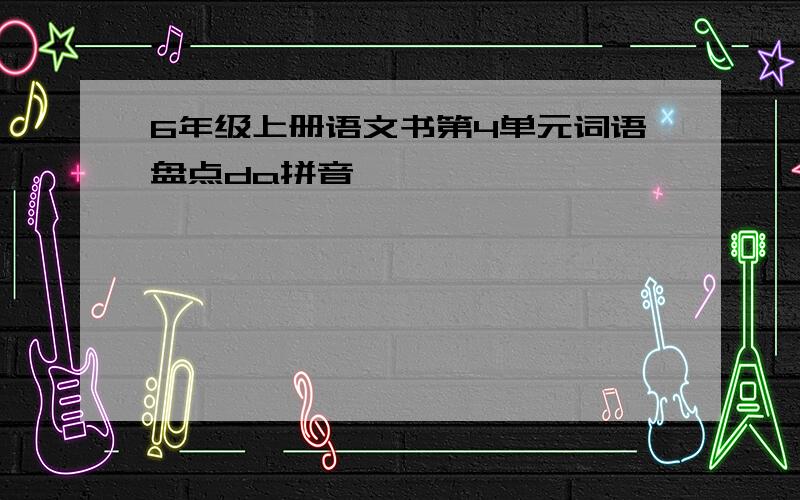 6年级上册语文书第4单元词语盘点da拼音